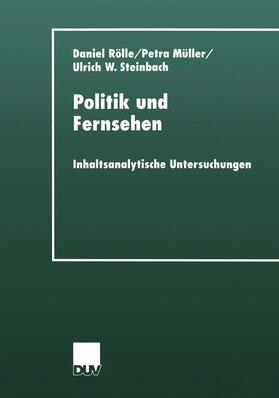 Daniel Rölle/Petra Müller/
Ulrich W. Steinbach

Politik und Fernsehen

Inhaltsanalytische Untersuchungen

DUV